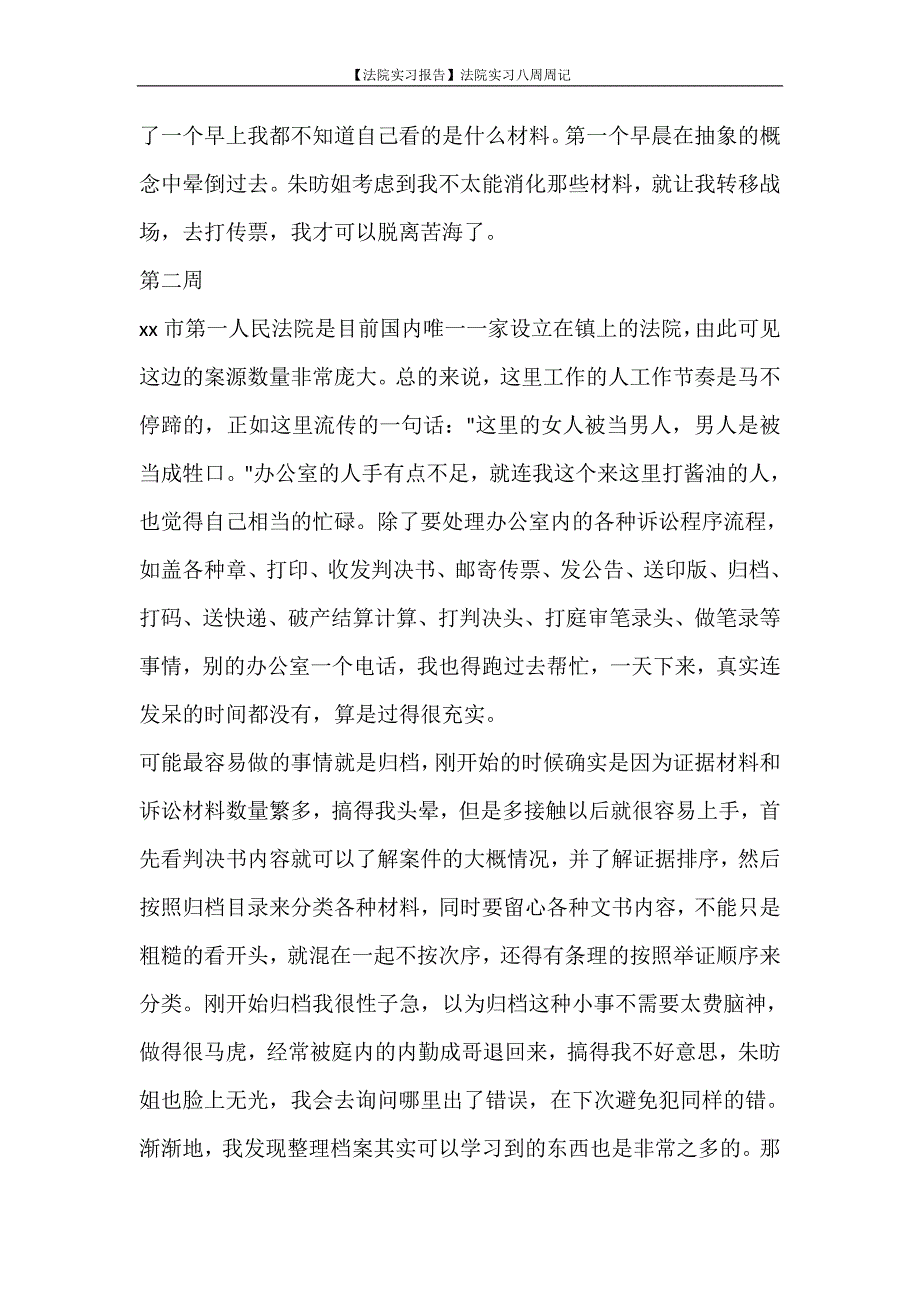 【法院实习报告】法院实习八周周记

了一个早上我都不知道自己看的是什么材料。第一个早晨在抽象的概念中晕倒过去。朱昉姐考虑到我不太能消化那些材料，就让我转移战场，去打传票，我才可以脱离苦海了。

第二周

xx 市第一人民法院是目前国内唯一一家设立在镇上的法院，由此可见这边的案源数量非常庞大。总的来说，这里工作的人工作节奏是马不停蹄的，正如这里流传的一句话："这里的女人被当男人，男人是被当成牲口。"办公室的人手有点不足，就连我这个来这里打酱油的人，也觉得自己相当的忙碌。除了要处理办公室内的各种诉讼程序流程，如盖各种章、打印、收发判决书、邮寄传票、发公告、送印版、归档、打码、送快递、破产结算计算、打判决头、打庭审笔录头、做笔录等事情，别的办公室一个电话，我也得跑过去帮忙，一天下来，真实连发呆的时间都没有，算是过得很充实。

可能最容易做的事情就是归档，刚开始的时候确实是因为证据材料和诉讼材料数量繁多，搞得我头晕，但是多接触以后就很容易上手，首先看判决书内容就可以了解案件的大概情况，并了解证据排序，然后按照归档目录来分类各种材料，同时要留心各种文书内容，不能只是粗糙的看开头，就混在一起不按次序，还得有条理的按照举证顺序来分类。刚开始归档我很性子急，以为归档这种小事不需要太费脑神，做得很马虎，经常被庭内的内勤成哥退回来，搞得我不好意思，朱昉姐也脸上无光，我会去询问哪里出了错误，在下次避免犯同样的错。渐渐地，我发现整理档案其实可以学习到的东西也是非常之多的。那